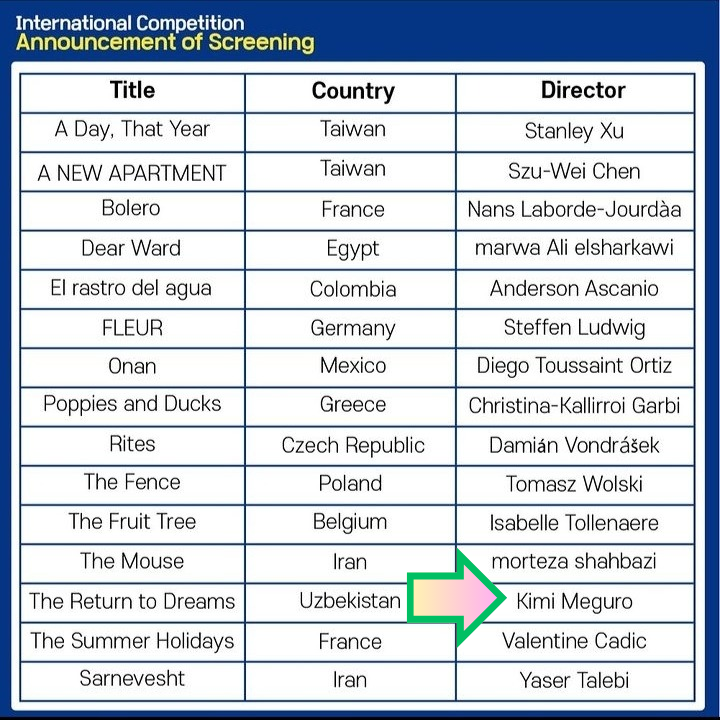 International Competition
Announcement of Screening

| Title | Country | Director |
|---|---|---|
| A Day, That Year | Taiwan | Stanley Xu |
| A NEW APARTMENT | Taiwan | Szu-Wei Chen |
| Bolero | France | Nans Laborde-Jourdàa |
| Dear Ward | Egypt | marwa Ali elsharkawi |
| El rastro del agua | Colombia | Anderson Ascanio |
| FLEUR | Germany | Steffen Ludwig |
| Onan | Mexico | Diego Toussaint Ortiz |
| Poppies and Ducks | Greece | Christina-Kallirroi Garbi |
| Rites | Czech Republic | Damián Vondrášek |
| The Fence | Poland | Tomasz Wolski |
| The Fruit Tree | Belgium | Isabelle Tollenaere |
| The Mouse | Iran | morteza shahbazi |
| The Return to Dreams | Uzbekistan | Kimi Meguro |
| The Summer Holidays | France | Valentine Cadic |
| Sarnevesht | Iran | Yaser Talebi |